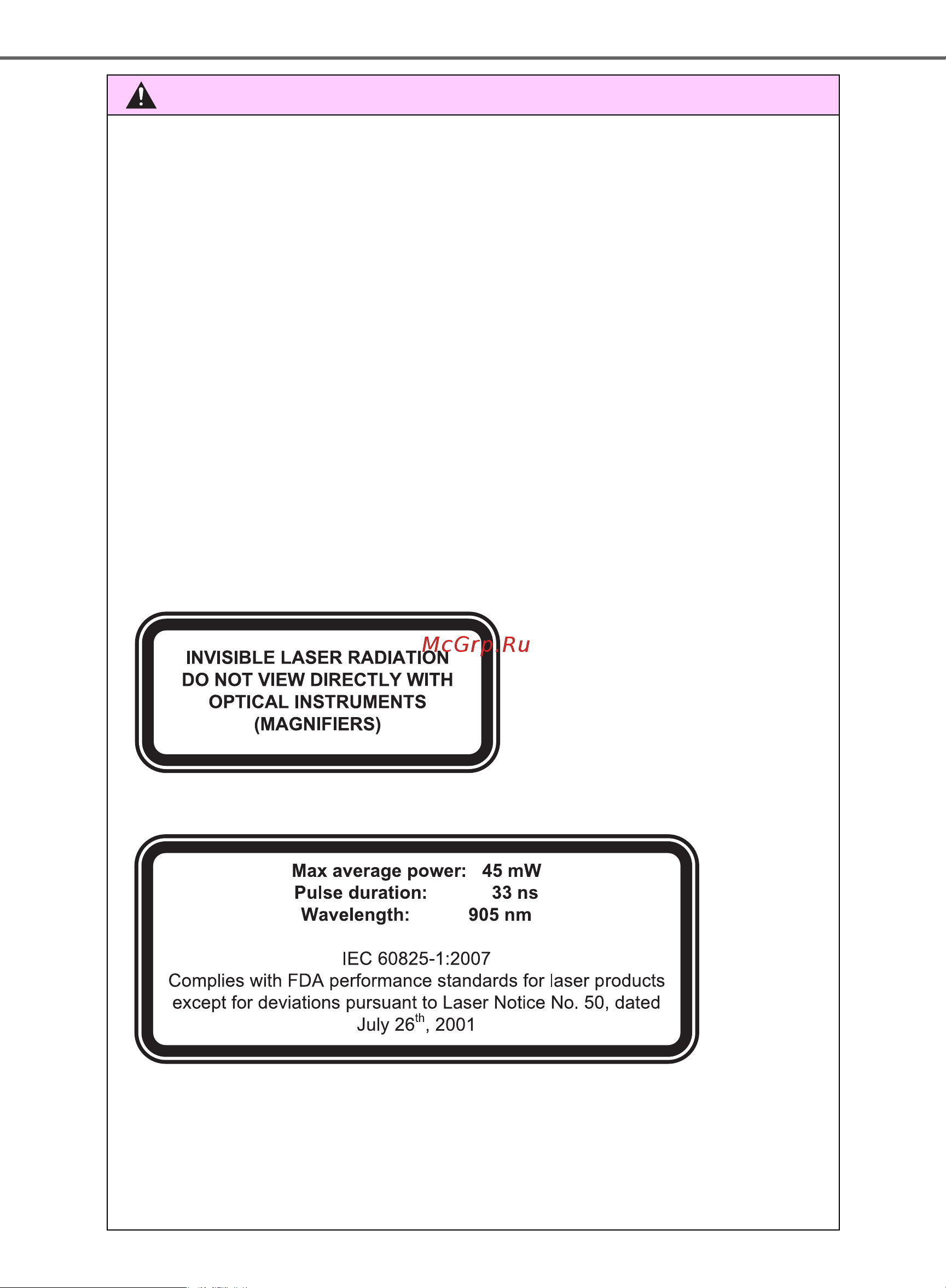 McGrp.Ru

INVISIBLE LASER RADIATION
DO NOT VIEW DIRECTLY WITH
OPTICAL INSTRUMENTS
(MAGNIFIERS)

Max average power: 45 mW
Pulse duration: 33 ns
Wavelength: 905 nm

IEC 60825-1:2007
Complies with FDA performance standards for laser products except for deviations pursuant to Laser Notice No. 50, dated July 26$^{th}$, 2001